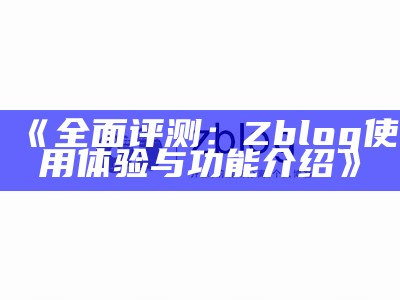 《全面评测：Zblog使用体验与功能介绍》